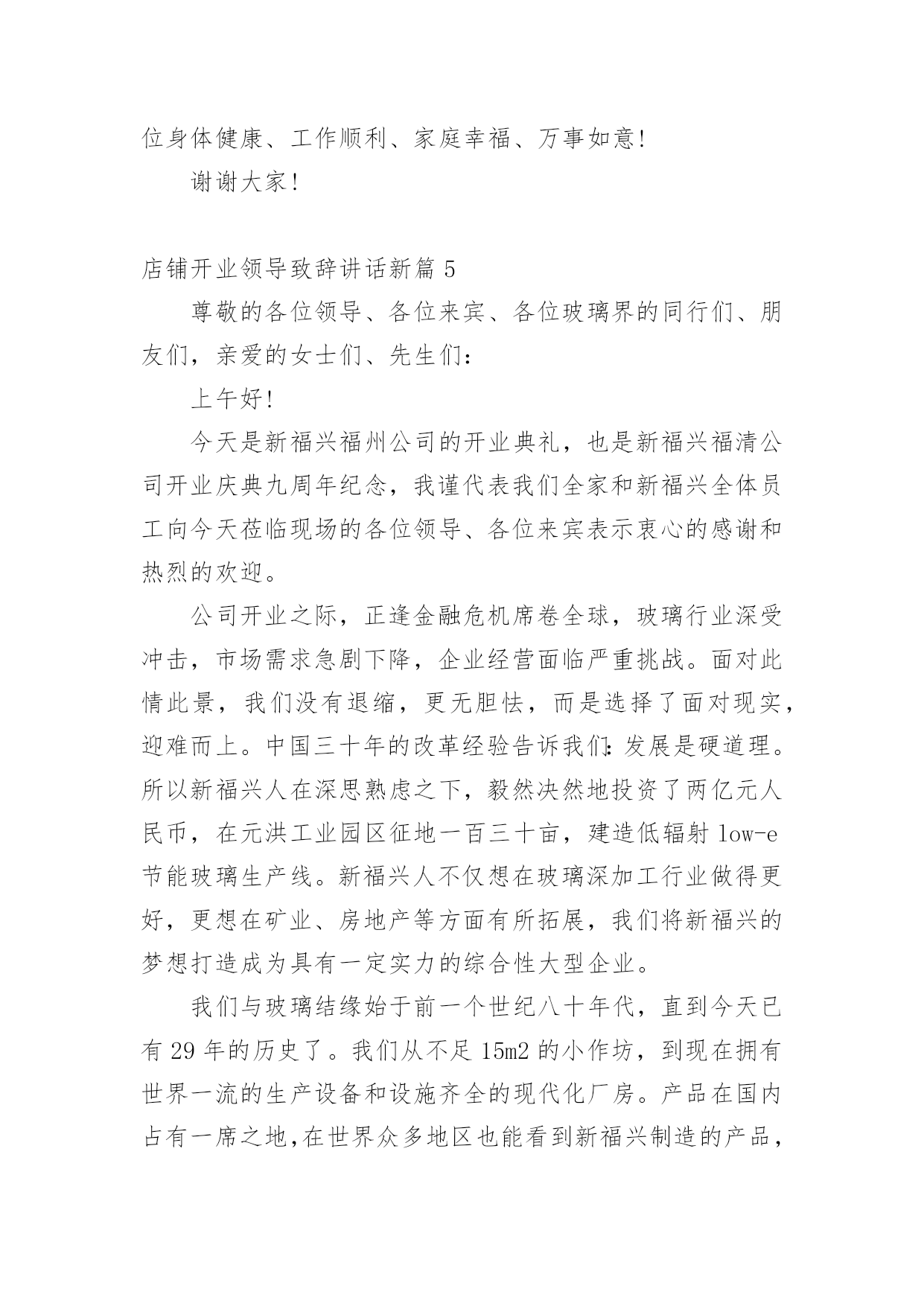 位身体健康、工作顺利、家庭幸福、万事如意!

谢谢大家!

店铺开业领导致辞讲话新篇 5

尊敬的各位领导、各位来宾、各位玻璃界的同行们、朋友们，亲爱的女士们、先生们:

上午好!

今天是新福兴福州公司的开业典礼，也是新福兴福清公司开业庆典九周年纪念，我谨代表我们全家和新福兴全体员工向今天莅临现场的各位领导、各位来宾表示衷心的感谢和热烈的欢迎。

公司开业之际，正逢金融危机席卷全球，玻璃行业深受冲击，市场需求急剧下降，企业经营面临严重挑战。面对此情此景，我们没有退缩，更无胆怯，而是选择了面对现实，迎难而上。中国三十年的改革经验告诉我们:发展是硬道理。所以新福兴人在深思熟虑之下，毅然决然地投资了两亿元人民币，在元洪工业园区征地一百三十亩，建造低辐射 low-e 节能玻璃生产线。新福兴人不仅想在玻璃深加工行业做得更好，更想在矿业、房地产等方面有所拓展，我们将新福兴的梦想打造成为具有一定实力的综合性大型企业。

我们与玻璃结缘始于前一个世纪八十年代，直到今天已有 29 年的历史了。我们从不足 15m2 的小作坊，到现在拥有世界一流的生产设备和设施齐全的现代化厂房。产品在国内占有一席之地,在世界众多地区也能看到新福兴制造的产品，